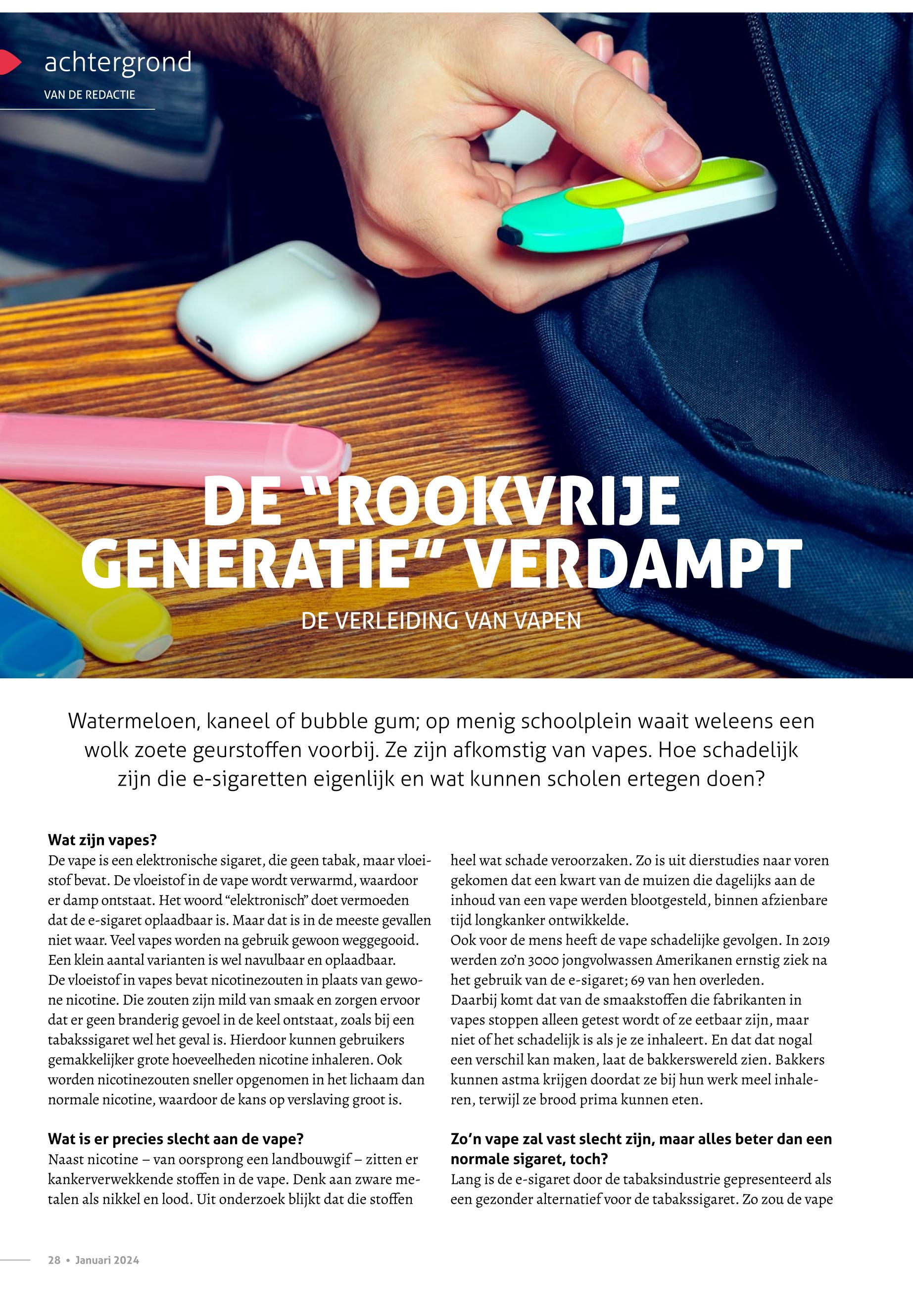 achtergrond

VAN DE REDACTIE

DE "ROOKVRIJE GENERATIE" VERDAMPT

DE VERLEIDING VAN VAPEN

Watermeloen, kaneel of bubble gum; op menig schoolplein waait weleens een wolk zoete geurstoffen voorbij. Ze zijn afkomstig van vapes. Hoe schadelijk zijn die e-sigaretten eigenlijk en wat kunnen scholen ertegen doen?

Wat zijn vapes?
De vape is een elektronische sigaret, die geen tabak, maar vloeistof bevat. De vloeistof in de vape wordt verwarmd, waardoor er damp ontstaat. Het woord "elektronisch" doet vermoeden dat de e-sigaret oplaadbaar is. Maar dat is in de meeste gevallen niet waar. Veel vapes worden na gebruik gewoon weggegooid. Een klein aantal varianten is wel navulbaar en oplaadbaar.
De vloeistof in vapes bevat nicotinezouten in plaats van gewone nicotine. Die zouten zijn mild van smaak en zorgen ervoor dat er geen branderig gevoel in de keel ontstaat, zoals bij een tabakssigaret wel het geval is. Hierdoor kunnen gebruikers gemakkelijker grote hoeveelheden nicotine inhaleren. Ook worden nicotinezouten sneller opgenomen in het lichaam dan normale nicotine, waardoor de kans op verslaving groot is.

Wat is er precies slecht aan de vape?
Naast nicotine – van oorsprong een landbouwgif – zitten er kankerverwekkende stoffen in de vape. Denk aan zware metalen als nikkel en lood. Uit onderzoek blijkt dat die stoffen heel wat schade veroorzaken. Zo is uit dierstudies naar voren gekomen dat een kwart van de muizen die dagelijks aan de inhoud van een vape werden blootgesteld, binnen afzienbare tijd longkanker ontwikkelde.
Ook voor de mens heeft de vape schadelijke gevolgen. In 2019 werden zo'n 3000 jongvolwassen Amerikanen ernstig ziek na het gebruik van de e-sigaret; 69 van hen overleden.
Daarbij komt dat van de smaakstoffen die fabrikanten in vapes stoppen alleen getest wordt of ze eetbaar zijn, maar niet of het schadelijk is als je ze inhaleert. En dat dat nogal een verschil kan maken, laat de bakkerswereld zien. Bakkers kunnen astma krijgen doordat ze bij hun werk meel inhaleren, terwijl ze brood prima kunnen eten.

Zo'n vape zal vast slecht zijn, maar alles beter dan een normale sigaret, toch?
Lang is de e-sigaret door de tabaksindustrie gepresenteerd als een gezonder alternatief voor de tabakssigaret. Zo zou de vape

28 • Januari 2024